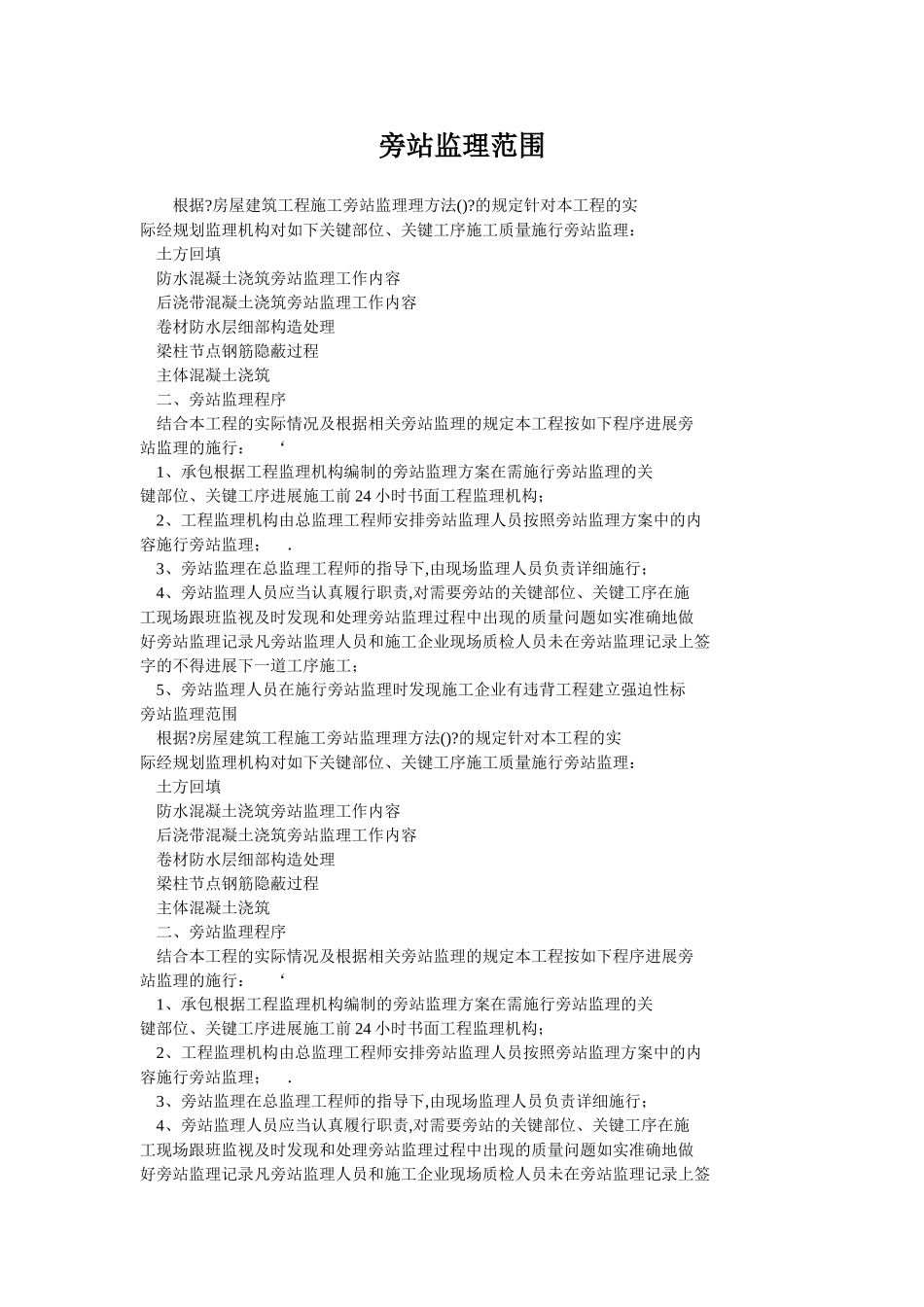 旁站监理范围

根据?房屋建筑工程施工旁站监理理方法()?的规定针对本工程的实际经规划监理机构对如下关键部位、关键工序施工质量施行旁站监理：

土方回填

防水混凝土浇筑旁站监理工作内容

后浇带混凝土浇筑旁站监理工作内容

卷材防水层细部构造处理

梁柱节点钢筋隐蔽过程

主体混凝土浇筑

二、旁站监理程序

结合本工程的实际情况及根据相关旁站监理的规定本工程按如下程序进展旁站监理的施行： ‘

1、承包根据工程监理机构编制的旁站监理方案在需施行旁站监理的关键部位、关键工序进展施工前24小时书面工程监理机构；

2、工程监理机构由总监理工程师安排旁站监理人员按照旁站监理方案中的内容施行旁站监理； .

3、旁站监理在总监理工程师的指导下,由现场监理人员负责详细施行；

4、旁站监理人员应当认真履行职责,对需要旁站的关键部位、关键工序在施工现场跟班监视及时发现和处理旁站监理过程中出现的质量问题如实准确地做好旁站监理记录凡旁站监理人员和施工企业现场质检人员未在旁站监理记录上签字的不得进展下一道工序施工；

5、旁站监理人员在施行旁站监理时发现施工企业有违背工程建立强迫性标

旁站监理范围

根据?房屋建筑工程施工旁站监理理方法()?的规定针对本工程的实际经规划监理机构对如下关键部位、关键工序施工质量施行旁站监理：

土方回填

防水混凝土浇筑旁站监理工作内容

后浇带混凝土浇筑旁站监理工作内容

卷材防水层细部构造处理

梁柱节点钢筋隐蔽过程

主体混凝土浇筑

二、旁站监理程序

结合本工程的实际情况及根据相关旁站监理的规定本工程按如下程序进展旁站监理的施行： ‘

1、承包根据工程监理机构编制的旁站监理方案在需施行旁站监理的关键部位、关键工序进展施工前24小时书面工程监理机构；

2、工程监理机构由总监理工程师安排旁站监理人员按照旁站监理方案中的内容施行旁站监理； .

3、旁站监理在总监理工程师的指导下,由现场监理人员负责详细施行；

4、旁站监理人员应当认真履行职责,对需要旁站的关键部位、关键工序在施工现场跟班监视及时发现和处理旁站监理过程中出现的质量问题如实准确地做好旁站监理记录凡旁站监理人员和施工企业现场质检人员未在旁站监理记录上签